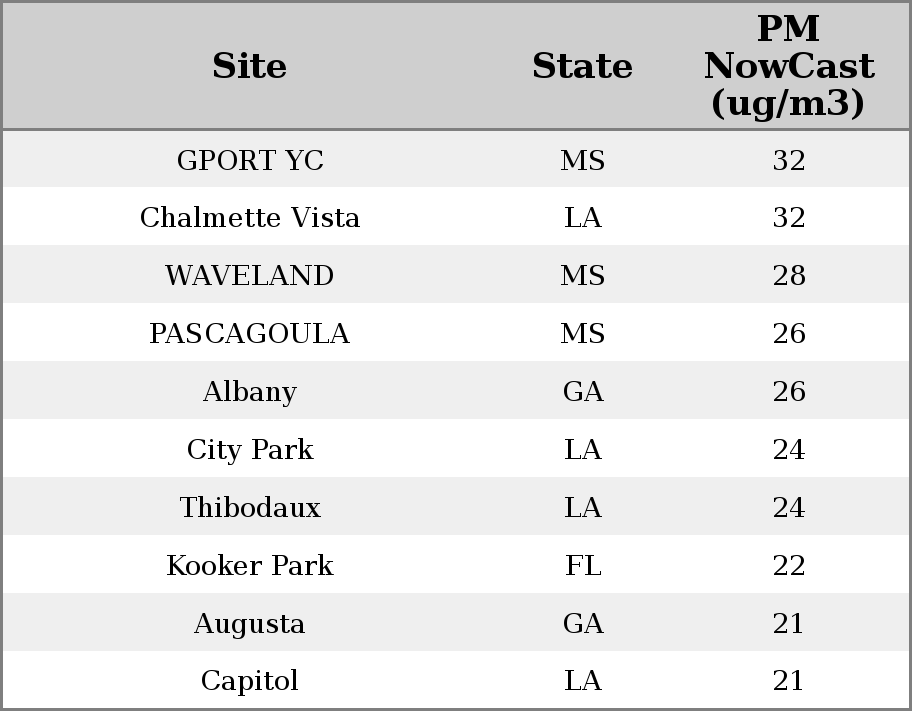 | Site | State | PM NowCast (ug/m3) |
|---|---|---|
| GPORT YC | MS | 32 |
| Chalmette Vista | LA | 32 |
| WAVELAND | MS | 28 |
| PASCAGOULA | MS | 26 |
| Albany | GA | 26 |
| City Park | LA | 24 |
| Thibodaux | LA | 24 |
| Kooker Park | FL | 22 |
| Augusta | GA | 21 |
| Capitol | LA | 21 |